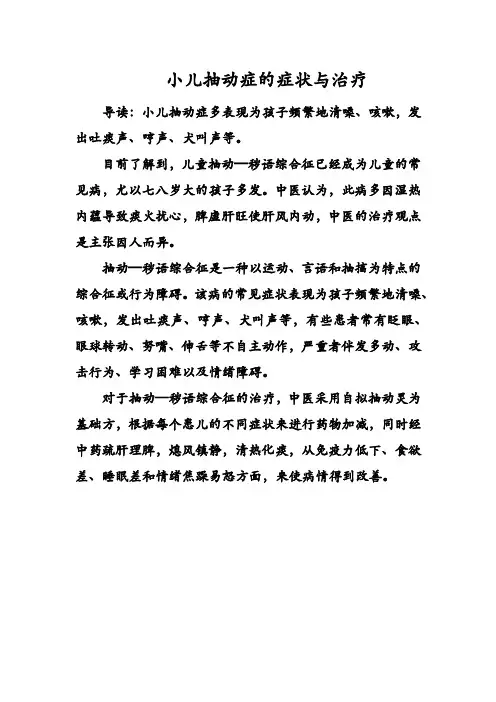 小儿抽动症的症状与治疗

导读：小儿抽动症多表现为孩子频繁地清嗓、咳嗽，发出吐痰声、哼声、犬叫声等。

目前了解到，儿童抽动—秽语综合征已经成为儿童的常见病，尤以七八岁大的孩子多发。中医认为，此病多因湿热内蕴导致痰火扰心，脾虚肝旺使肝风内动，中医的治疗观点是主张因人而异。

抽动—秽语综合征是一种以运动、言语和抽搐为特点的综合征或行为障碍。该病的常见症状表现为孩子频繁地清嗓、咳嗽，发出吐痰声、哼声、犬叫声等，有些患者常有眨眼、眼球转动、努嘴、伸舌等不自主动作，严重者伴发多动、攻击行为、学习困难以及情绪障碍。

对于抽动—秽语综合征的治疗，中医采用自拟抽动灵为基础方，根据每个患儿的不同症状来进行药物加减，同时经中药疏肝理脾，熄风镇静，清热化痰，从免疫力低下、食欲差、睡眠差和情绪焦躁易怒方面，来使病情得到改善。